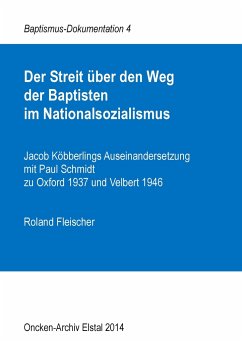 Baptismus-Dokumentation 4

Der Streit über den Weg der Baptisten im Nationalsozialismus

Jacob Köbberlings Auseinandersetzung mit Paul Schmidt zu Oxford 1937 und Velbert 1946

Roland Fleischer

Oncken-Archiv Elstal 2014